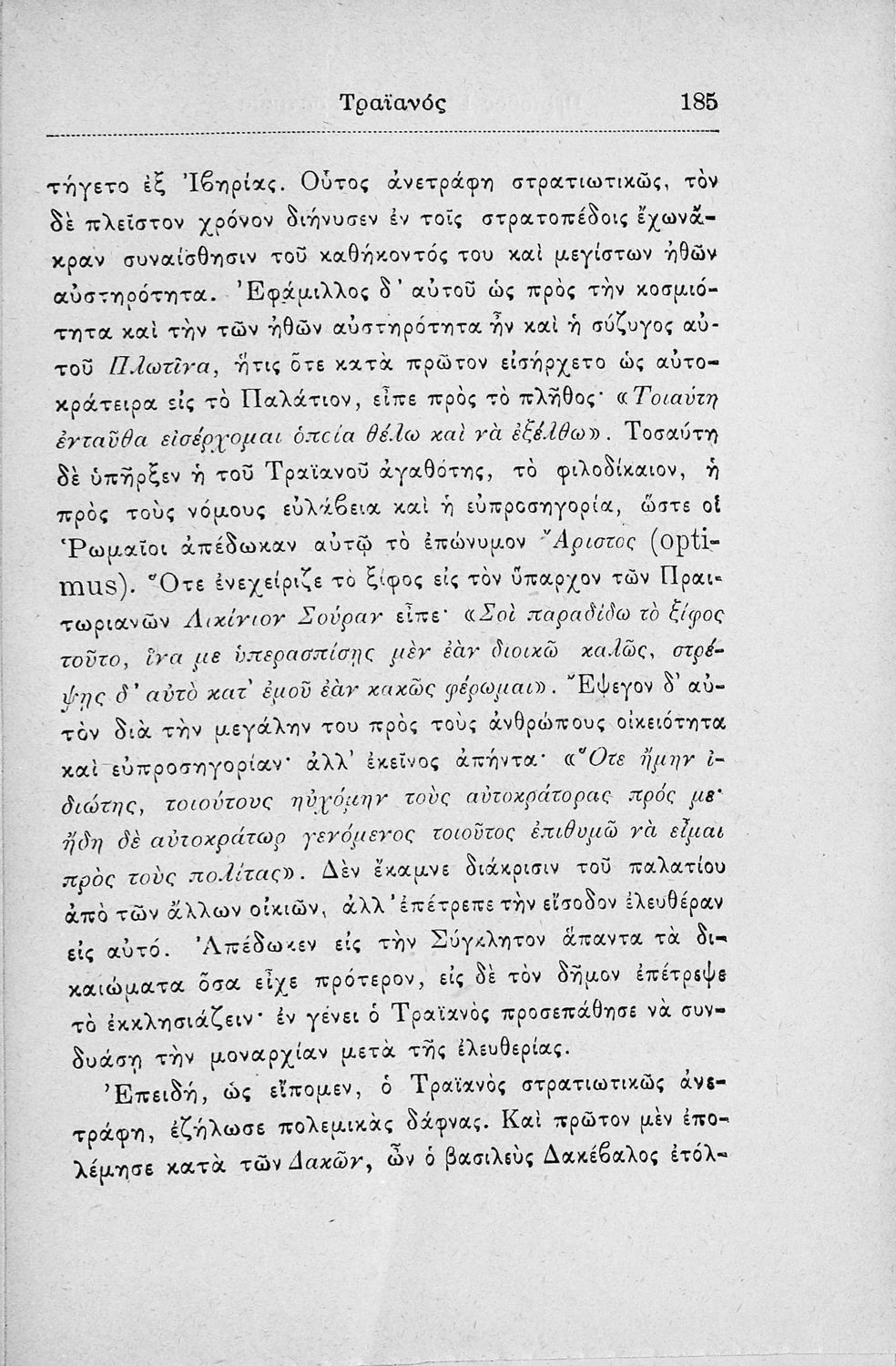 Τραϊανός 185

τήγετο ἐξ Ἰβηρίας. Οὗτος ἀνετράφη στρατιωτικῶς, τὸν δὲ πλεῖστον χρόνον διήνυσεν ἐν τοῖς στρατοπέδοις ἔχων ἄκραν συναίσθησιν τοῦ καθήκοντός του καὶ μεγίστων ἠθῶν αὐστηρότητα. Ἐφάμιλλος δ' αὐτοῦ ὡς πρὸς τὴν κοσμιότητα καὶ τὴν τῶν ἠθῶν αὐστηρότητα ἦν καὶ ἡ σύζυγος αὐτοῦ Πλωτῖνα, ἥτις ὅτε κατὰ πρῶτον εἰσήρχετο ὡς αὐτοκράτειρα εἰς τὸ Παλάτιον, εἶπε πρὸς τὸ πλῆθος· «Τοιαύτη ἐνταῦθα εἰσέρχομαι ὁποία θέλω καὶ νὰ ἐξέλθω». Τοσαύτη δὲ ὑπῆρξεν ἡ τοῦ Τραϊανοῦ ἀγαθότης, τὸ φιλοδίκαιον, ἡ πρὸς τοὺς νόμους εὐλάβεια καὶ ἡ εὐπροσηγορία, ὥστε οἱ Ῥωμαῖοι ἀπέδωκαν αὐτῷ τὸ ἐπώνυμον Ἄριστος (optimus). Ὅτε ἐνεχείριζε τὸ ξίφος εἰς τὸν ὕπαρχον τῶν Πραιτωριανῶν Λικίνιον Σούραν εἶπε· «Σοὶ παραδίδω τὸ ξίφος τοῦτο, ἵνα με ὑπερασπίσῃς μὲν ἐὰν διοικῶ καλῶς, στρέψῃς δ' αὐτὸ κατ' ἐμοῦ ἐὰν κακῶς φέρωμαι». Ἔψεγον δ' αὐτὸν διὰ τὴν μεγάλην του πρὸς τοὺς ἀνθρώπους οἰκειότητα καὶ εὐπροσηγορίαν· ἀλλ' ἐκεῖνος ἀπήντα· «Ὅτε ἤμην ἰδιώτης, τοιούτους ηὐχόμην τοὺς αὐτοκράτορας πρός με· ἤδη δὲ αὐτοκράτωρ γενόμενος τοιοῦτος ἐπιθυμῶ νὰ εἶμαι πρὸς τοὺς πολίτας». Δὲν ἔκαμνε διάκρισιν τοῦ παλατίου ἀπὸ τῶν ἄλλων οἰκιῶν, ἀλλ' ἐπέτρεπε τὴν εἴσοδον ἐλευθέραν εἰς αὐτό. Ἀπέδωκεν εἰς τὴν Σύγκλητον ἅπαντα τὰ δικαιώματα ὅσα εἶχε πρότερον, εἰς δὲ τὸν δῆμον ἐπέτρεψε τὸ ἐκκλησιάζειν· ἐν γένει ὁ Τραϊανὸς προσεπάθησε νὰ συνδυάσῃ τὴν μοναρχίαν μετὰ τῆς ἐλευθερίας.

Ἐπειδή, ὡς εἴπομεν, ὁ Τραϊανὸς στρατιωτικῶς ἀνετράφη, ἐζήλωσε πολεμικὰς δάφνας. Καὶ πρῶτον μὲν ἐπολέμησε κατὰ τῶν Δακῶν, ὧν ὁ βασιλεὺς Δακέβαλος ἐτόλ-